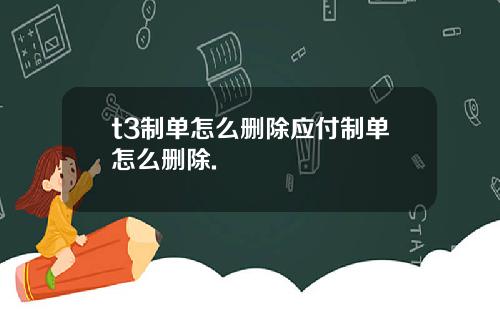 t3制单怎么删除应付制单怎么删除.

STAT